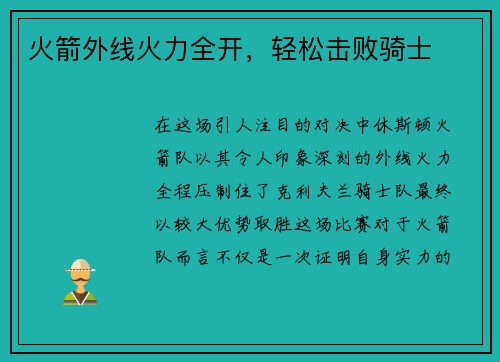 火箭外线火力全开，轻松击败骑士

在这场引人注目的对决中休斯顿火箭队以其令人印象深刻的外线火力全程压制住了克利夫兰骑士队最终以较大优势取胜这场比赛对于火箭队而言不仅是一次证明自身实力的